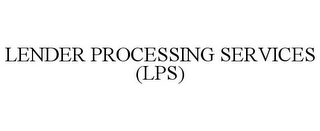 LENDER PROCESSING SERVICES (LPS)